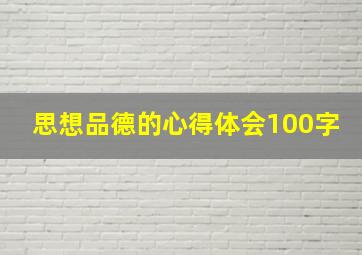 思想品德的心得体会100字